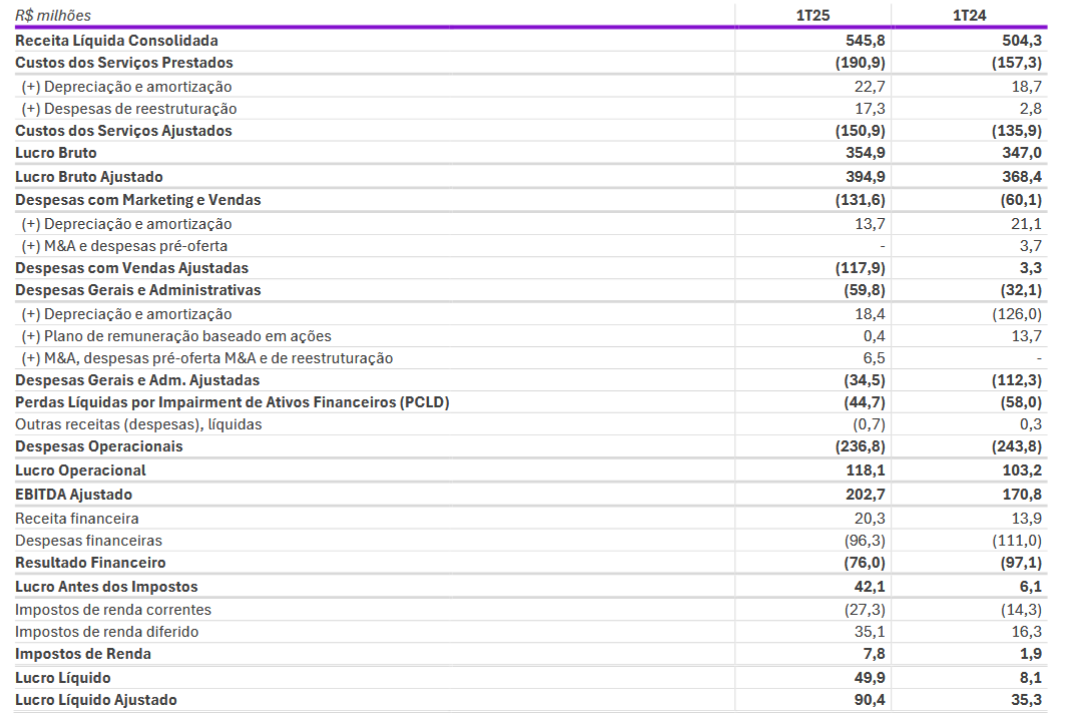 | R$ milhões | 1T25 | 1T24 |
|---|---|---|
| Receita Líquida Consolidada | 545,8 | 504,3 |
| Custos dos Serviços Prestados | (190,9) | (157,3) |
| (+) Depreciação e amortização | 22,7 | 18,7 |
| (+) Despesas de reestruturação | 17,3 | 2,8 |
| Custos dos Serviços Ajustados | (150,9) | (135,9) |
| Lucro Bruto | 354,9 | 347,0 |
| Lucro Bruto Ajustado | 394,9 | 368,4 |
| Despesas com Marketing e Vendas | (131,6) | (60,1) |
| (+) Depreciação e amortização | 13,7 | 21,1 |
| (+) M&A e despesas pré-oferta | - | 3,7 |
| Despesas com Vendas Ajustadas | (117,9) | 3,3 |
| Despesas Gerais e Administrativas | (59,8) | (32,1) |
| (+) Depreciação e amortização | 18,4 | (126,0) |
| (+) Plano de remuneração baseado em ações | 0,4 | 13,7 |
| (+) M&A, despesas pré-oferta M&A e de reestruturação | 6,5 | - |
| Despesas Gerais e Adm. Ajustadas | (34,5) | (112,3) |
| Perdas Líquidas por Impairment de Ativos Financeiros (PCLD) | (44,7) | (58,0) |
| Outras receitas (despesas), líquidas | (0,7) | 0,3 |
| Despesas Operacionais | (236,8) | (243,8) |
| Lucro Operacional | 118,1 | 103,2 |
| EBITDA Ajustado | 202,7 | 170,8 |
| Receita financeira | 20,3 | 13,9 |
| Despesas financeiras | (96,3) | (111,0) |
| Resultado Financeiro | (76,0) | (97,1) |
| Lucro Antes dos Impostos | 42,1 | 6,1 |
| Impostos de renda correntes | (27,3) | (14,3) |
| Impostos de renda diferido | 35,1 | 16,3 |
| Impostos de Renda | 7,8 | 1,9 |
| Lucro Líquido | 49,9 | 8,1 |
| Lucro Líquido Ajustado | 90,4 | 35,3 |